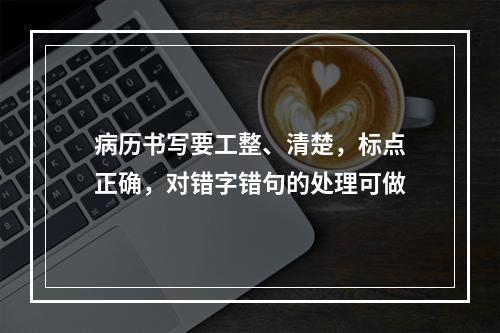 病历书写要工整、清楚，标点正确，对错字错句的处理可做